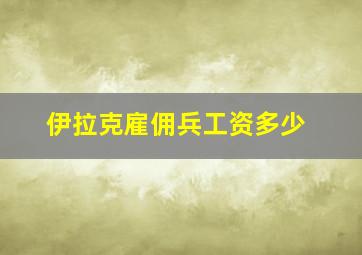 伊拉克雇佣兵工资多少